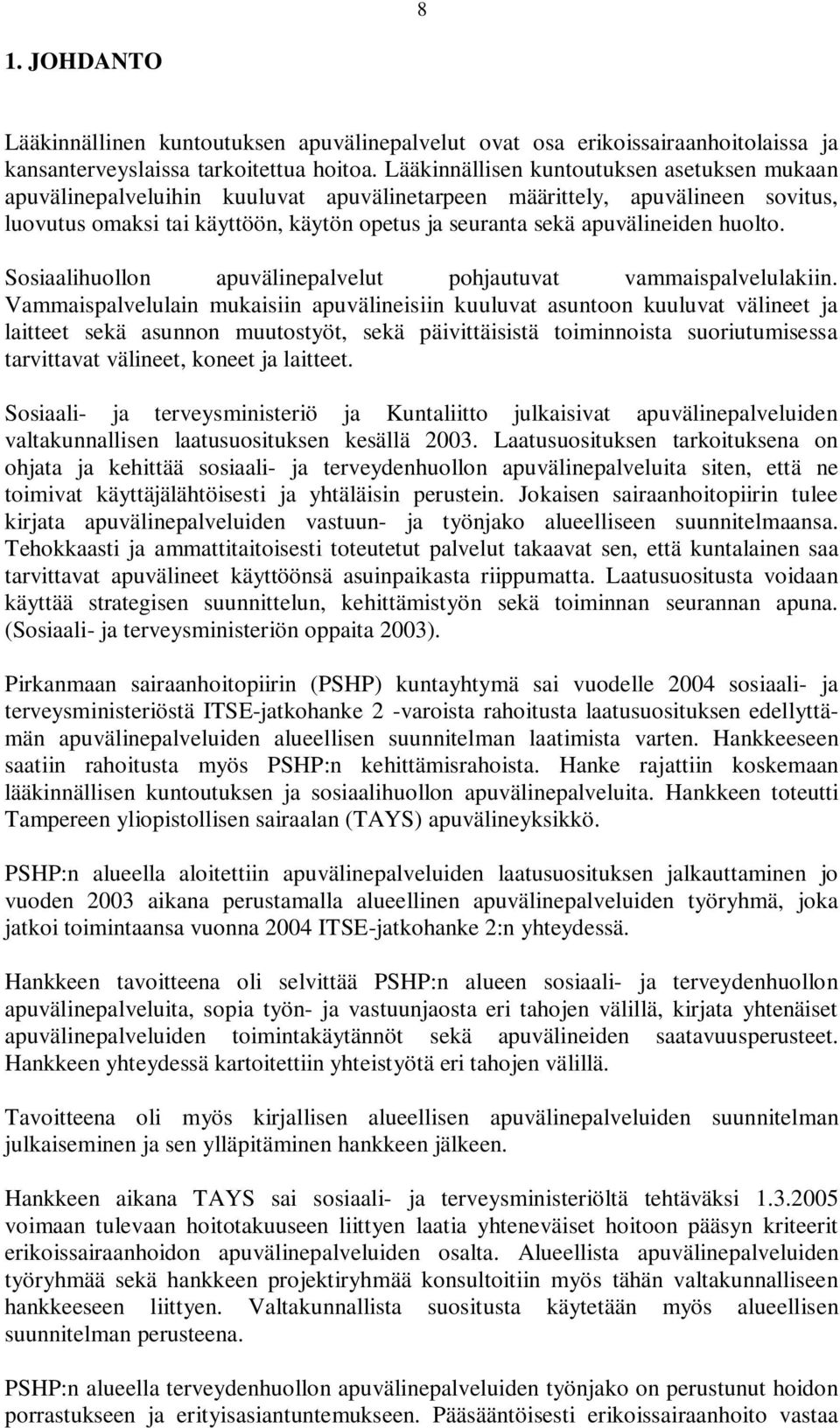 8

1. JOHDANTO

Lääkinnällinen kuntoutuksen apuvälinepalvelut ovat osa erikoissairaanhoitolaissa ja kansanterveyslaissa tarkoitettua hoitoa. Lääkinnällisen kuntoutuksen asetuksen mukaan apuvälinepalveluihin kuuluvat apuvälinetarpeen määrittely, apuvälineen sovitus, luovutus omaksi tai käyttöön, käytön opetus ja seuranta sekä apuvälineiden huolto.

Sosiaalihuollon apuvälinepalvelut pohjautuvat vammaispalvelulakiin. Vammaispalvelulain mukaisiin apuvälineisiin kuuluvat asuntoon kuuluvat välineet ja laitteet sekä asunnon muutostyöt, sekä päivittäisistä toiminnoista suoriutumisessa tarvittavat välineet, koneet ja laitteet.

Sosiaali- ja terveysministeriö ja Kuntaliitto julkaisivat apuvälinepalveluiden valtakunnallisen laatusuosituksen kesällä 2003. Laatusuosituksen tarkoituksena on ohjata ja kehittää sosiaali- ja terveydenhuollon apuvälinepalveluita siten, että ne toimivat käyttäjälähtöisesti ja yhtäläisin perustein. Jokaisen sairaanhoitopiirin tulee kirjata apuvälinepalveluiden vastuun- ja työnjako alueelliseen suunnitelmaansa. Tehokkaasti ja ammattitaitoisesti toteutetut palvelut takaavat sen, että kuntalainen saa tarvittavat apuvälineet käyttöönsä asuinpaikasta riippumatta. Laatusuositusta voidaan käyttää strategisen suunnittelun, kehittämistyön sekä toiminnan seurannan apuna. (Sosiaali- ja terveysministeriön oppaita 2003).

Pirkanmaan sairaanhoitopiirin (PSHP) kuntayhtymä sai vuodelle 2004 sosiaali- ja terveysministeriöstä ITSE-jatkohanke 2 -varoista rahoitusta laatusuosituksen edellyttämän apuvälinepalveluiden alueellisen suunnitelman laatimista varten. Hankkeeseen saatiin rahoitusta myös PSHP:n kehittämisrahoista. Hanke rajattiin koskemaan lääkinnällisen kuntoutuksen ja sosiaalihuollon apuvälinepalveluita. Hankkeen toteutti Tampereen yliopistollisen sairaalan (TAYS) apuvälineyksikkö.

PSHP:n alueella aloitettiin apuvälinepalveluiden laatusuosituksen jalkauttaminen jo vuoden 2003 aikana perustamalla alueellinen apuvälinepalveluiden työryhmä, joka jatkoi toimintaansa vuonna 2004 ITSE-jatkohanke 2:n yhteydessä.

Hankkeen tavoitteena oli selvittää PSHP:n alueen sosiaali- ja terveydenhuollon apuvälinepalveluita, sopia työn- ja vastuunjaosta eri tahojen välillä, kirjata yhtenäiset apuvälinepalveluiden toimintakäytännöt sekä apuvälineiden saatavuusperusteet. Hankkeen yhteydessä kartoitettiin yhteistyötä eri tahojen välillä.

Tavoitteena oli myös kirjallisen alueellisen apuvälinepalveluiden suunnitelman julkaiseminen ja sen ylläpitäminen hankkeen jälkeen.

Hankkeen aikana TAYS sai sosiaali- ja terveysministeriöltä tehtäväksi 1.3.2005 voimaan tulevaan hoitotakuuseen liittyen laatia yhteneväiset hoitoon pääsyn kriteerit erikoissairaanhoidon apuvälinepalveluiden osalta. Alueellista apuvälinepalveluiden työryhmää sekä hankkeen projektiryhmää konsultoitiin myös tähän valtakunnalliseen hankkeeseen liittyen. Valtakunnallista suositusta käytetään myös alueellisen suunnitelman perusteena.

PSHP:n alueella terveydenhuollon apuvälinepalveluiden työnjako on perustunut hoidon porrastukseen ja erityisasiantuntemukseen. Pääsääntöisesti erikoissairaanhoito vastaa